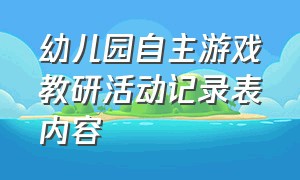 幼儿园自主游戏教研活动记录表内容